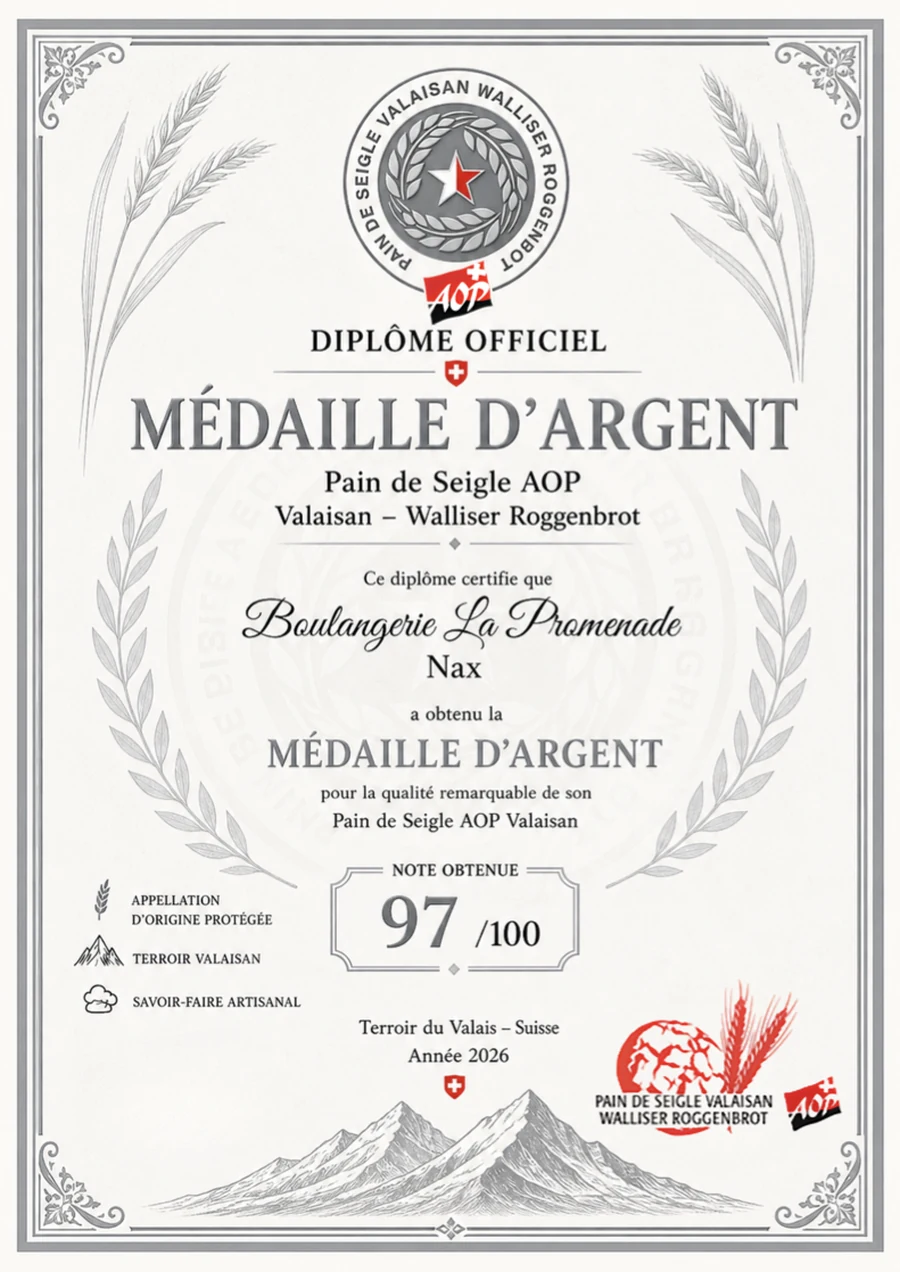 PAIN DE SEIGLE VALAISAN WALLISER ROGGENBROT

AOP

DIPLÔME OFFICIEL

MÉDAILLE D'ARGENT

Pain de Seigle AOP
Valaisan – Walliser Roggenbrot

Ce diplôme certifie que

Boulangerie La Promenade
Nax

a obtenu la

MÉDAILLE D'ARGENT

pour la qualité remarquable de son
Pain de Seigle AOP Valaisan

NOTE OBTENUE
97 /100

APPELLATION D'ORIGINE PROTÉGÉE

TERROIR VALAISAN

SAVOIR-FAIRE ARTISANAL

Terroir du Valais – Suisse
Année 2026

PAIN DE SEIGLE VALAISAN
WALLISER ROGGENBROT

AOP